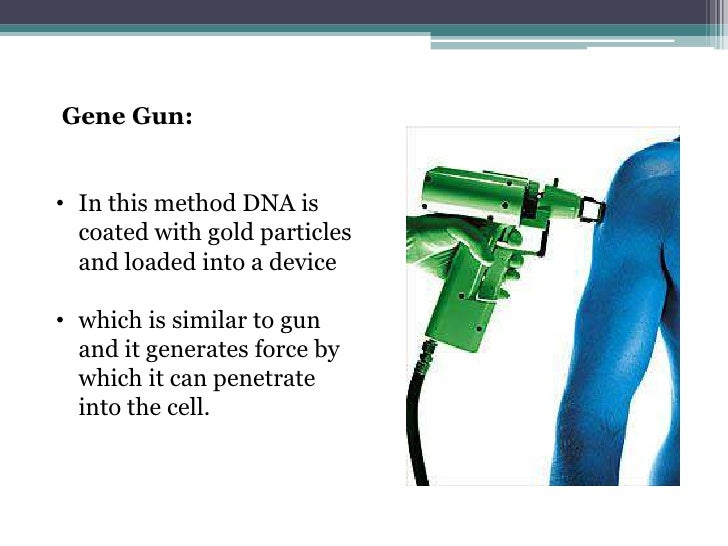 Gene Gun:

• In this method DNA is coated with gold particles and loaded into a device

• which is similar to gun and it generates force by which it can penetrate into the cell.